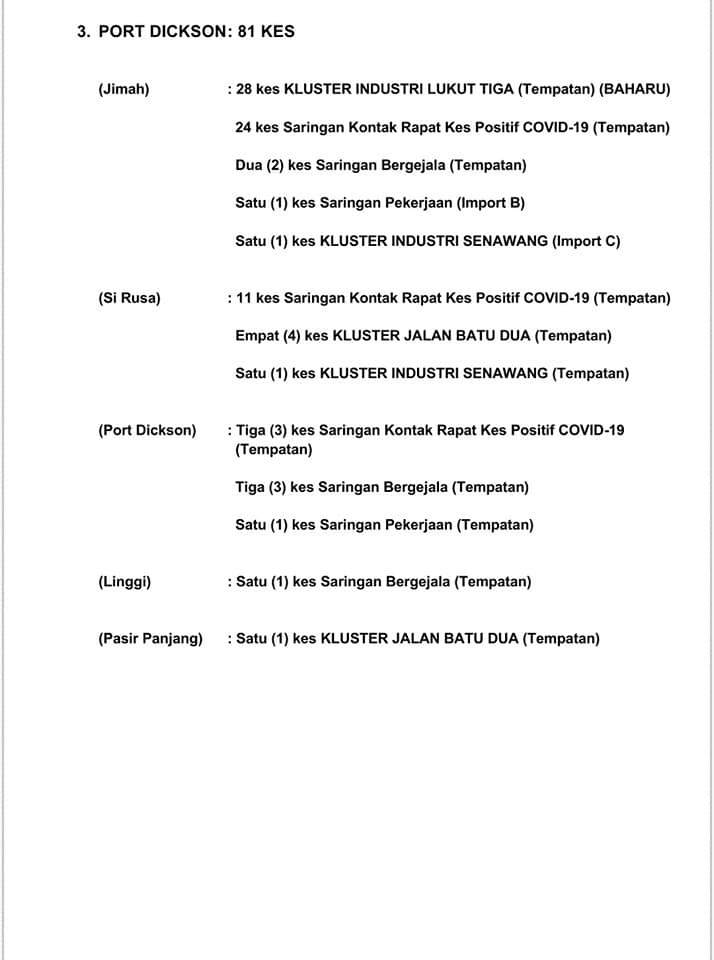 3. PORT DICKSON: 81 KES

(Jimah) : 28 kes KLUSTER INDUSTRI LUKUT TIGA (Tempatan) (BAHARU)

24 kes Saringan Kontak Rapat Kes Positif COVID-19 (Tempatan)

Dua (2) kes Saringan Bergejala (Tempatan)

Satu (1) kes Saringan Pekerjaan (Import B)

Satu (1) kes KLUSTER INDUSTRI SENAWANG (Import C)

(Si Rusa) : 11 kes Saringan Kontak Rapat Kes Positif COVID-19 (Tempatan)

Empat (4) kes KLUSTER JALAN BATU DUA (Tempatan)

Satu (1) kes KLUSTER INDUSTRI SENAWANG (Tempatan)

(Port Dickson) : Tiga (3) kes Saringan Kontak Rapat Kes Positif COVID-19 (Tempatan)

Tiga (3) kes Saringan Bergejala (Tempatan)

Satu (1) kes Saringan Pekerjaan (Tempatan)

(Linggi) : Satu (1) kes Saringan Bergejala (Tempatan)

(Pasir Panjang) : Satu (1) kes KLUSTER JALAN BATU DUA (Tempatan)